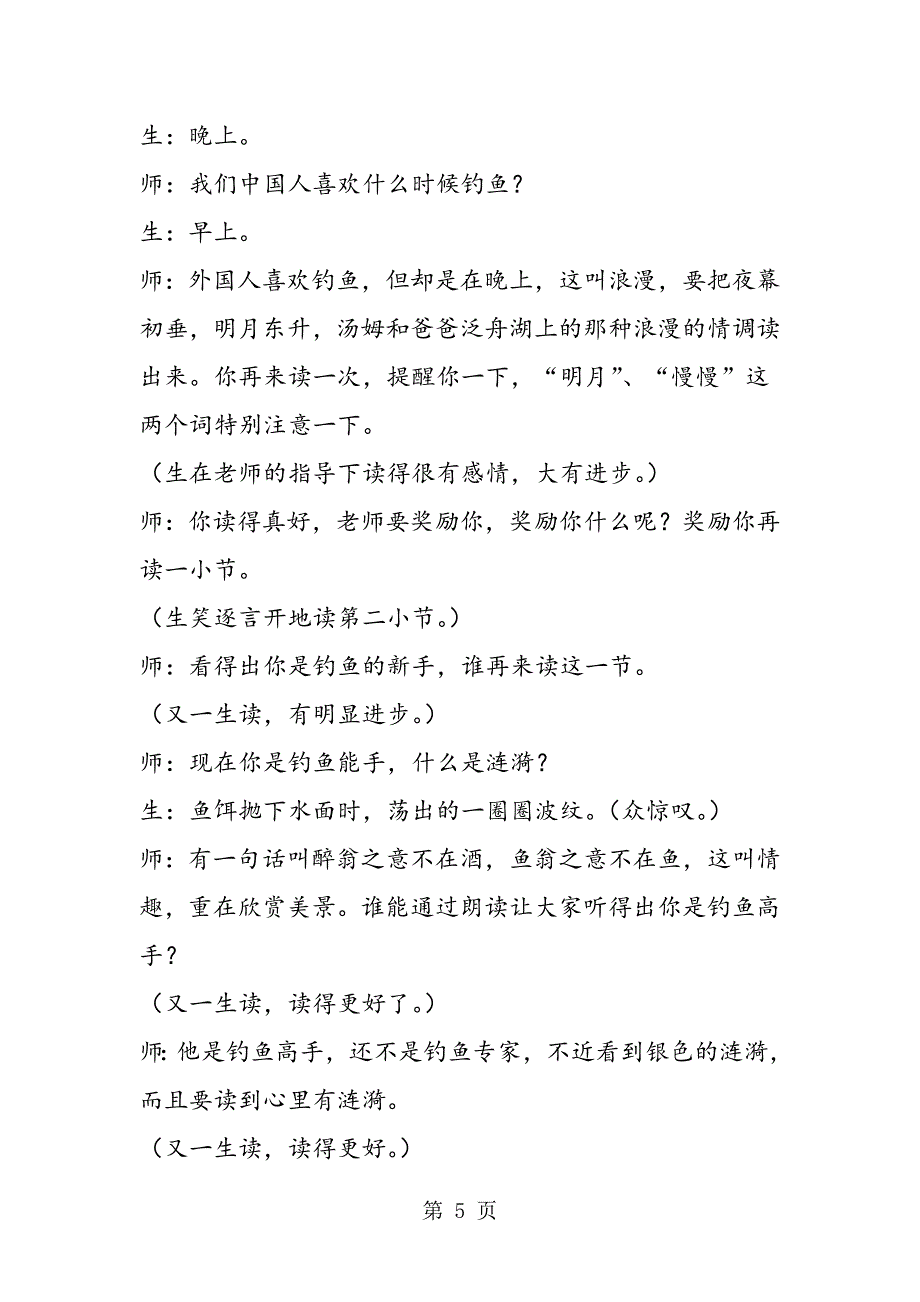 生：晚上。

师：我们中国人喜欢什么时候钓鱼？

生：早上。

师：外国人喜欢钓鱼，但却是在晚上，这叫浪漫，要把夜幕初垂，明月东升，汤姆和爸爸泛舟湖上的那种浪漫的情调读出来。你再来读一次，提醒你一下，“明月”、“慢慢”这两个词特别注意一下。

（生在老师的指导下读得很有感情，大有进步。）

师：你读得真好，老师要奖励你，奖励你什么呢？奖励你再读一小节。

（生笑逐言开地读第二小节。）

师：看得出你是钓鱼的新手，谁再来读这一节。

（又一生读，有明显进步。）

师：现在你是钓鱼能手，什么是涟漪？

生：鱼饵抛下水面时，荡出的一圈圈波纹。（众惊叹。）

师：有一句话叫醉翁之意不在酒，鱼翁之意不在鱼，这叫情趣，重在欣赏美景。谁能通过朗读让大家听得出你是钓鱼高手？

（又一生读，读得更好了。）

师：他是钓鱼高手，还不是钓鱼专家，不近看到银色的涟漪，而且要读到心里有涟漪。

（又一生读，读得更好。）

第 5 页